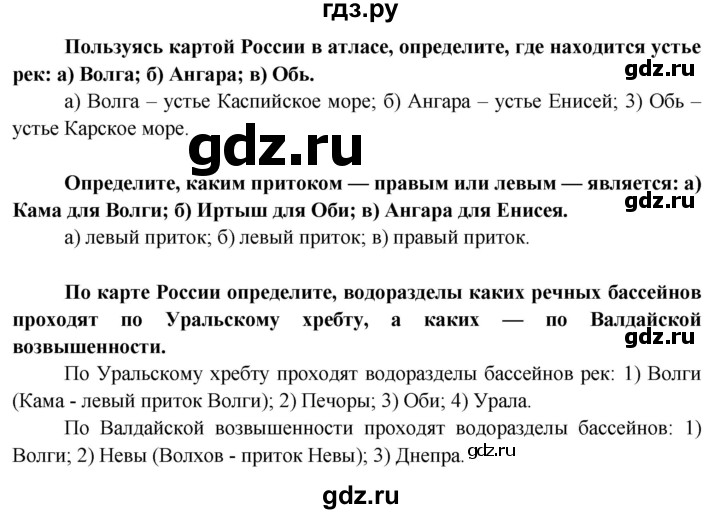 гдз.ру

Пользуясь картой России в атласе, определите, где находится устье рек: а) Волга; б) Ангара; в) Обь.

gdz.ru

а) Волга – устье Каспийское море; б) Ангара – устье Енисей; 3) Обь – устье Карское море.

gdz.ru

Определите, каким притоком — правым или левым — является: а) Кама для Волги; б) Иртыш для Оби; в) Ангара для Енисея.

gdz.ru

а) левый приток; б) левый приток; в) правый приток.

По карте России определите, водоразделы каких речных бассейнов проходят по Уральскому хребту, а каких — по Валдайской возвышенности.

gdz.ru

По Уральскому хребту проходят водоразделы бассейнов рек: 1) Волги (Кама - левый приток Волги); 2) Печоры; 3) Оби; 4) Урала.

По Валдайской возвышенности проходят водоразделы бассейнов: 1) Волги; 2) Невы (Волхов - приток Невы); 3) Днепра.

gdz.ru

gdz.ru